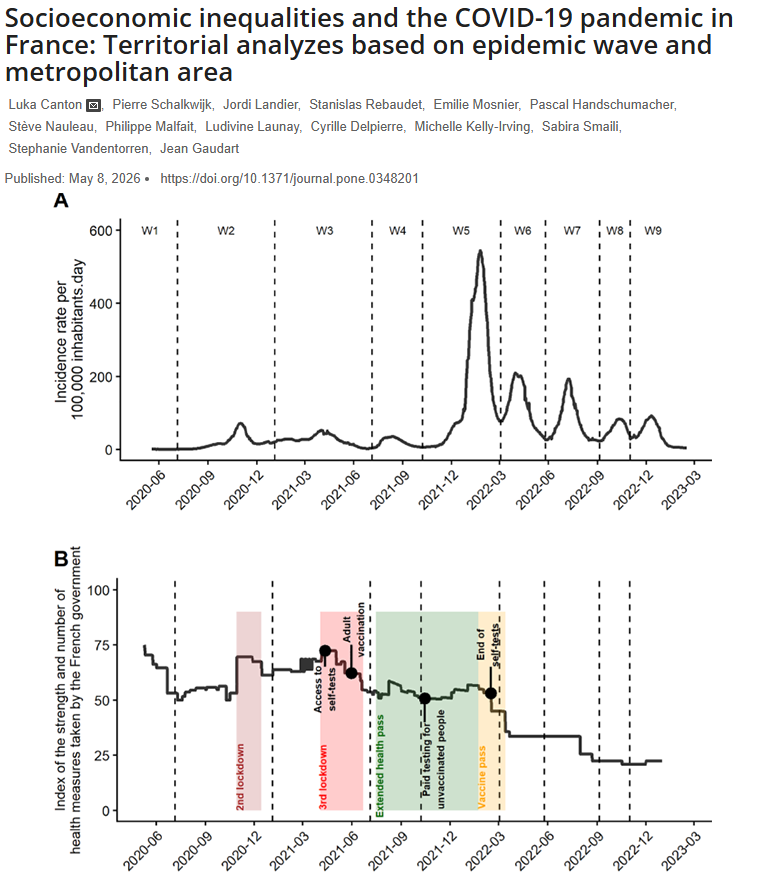 Socioeconomic inequalities and the COVID-19 pandemic in France: Territorial analyzes based on epidemic wave and metropolitan area

Luka Canton, Pierre Schalkwijk, Jordi Landier, Stanislas Rebaudet, Emilie Mosnier, Pascal Handschumacher, Stève Nauleau, Philippe Malfait, Ludivine Launay, Cyrille Delpierre, Michelle Kelly-Irving, Sabira Smaili, Stephanie Vandentorren, Jean Gaudart

Published: May 8, 2026 • https://doi.org/10.1371/journal.pone.0348201

A

W1 W2 W3 W4 W5 W6 W7 W8 W9

Incidence rate per 100,000 inhabitants.day

600
400
200
0

2020-06 2020-09 2020-12 2021-03 2021-06 2021-09 2021-12 2022-03 2022-06 2022-09 2022-12 2023-03

B

Index of the strength and number of health measures taken by the French government

100
75
50
25
0

2nd lockdown
3rd lockdown
Access to self-tests
Adult vaccination
Extended health pass
Paid testing for unvaccinated people
Vaccine pass
End of self-tests

2020-06 2020-09 2020-12 2021-03 2021-06 2021-09 2021-12 2022-03 2022-06 2022-09 2022-12 2023-03